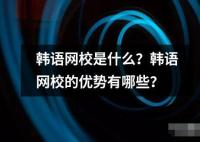 韩语网校是什么？韩语网校的优势有哪些？